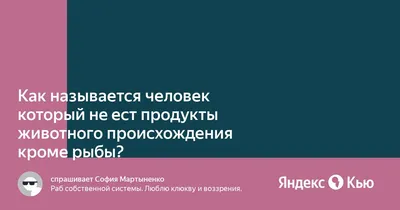 Как называется человек который не ест продукты животного происхождения кроме рыбы?

спрашивает София Мартыненко
Раб собственной системы. Люблю клюкву и воззрения.

Яндекс Кью